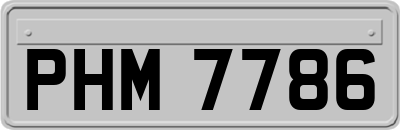 PHM 7786